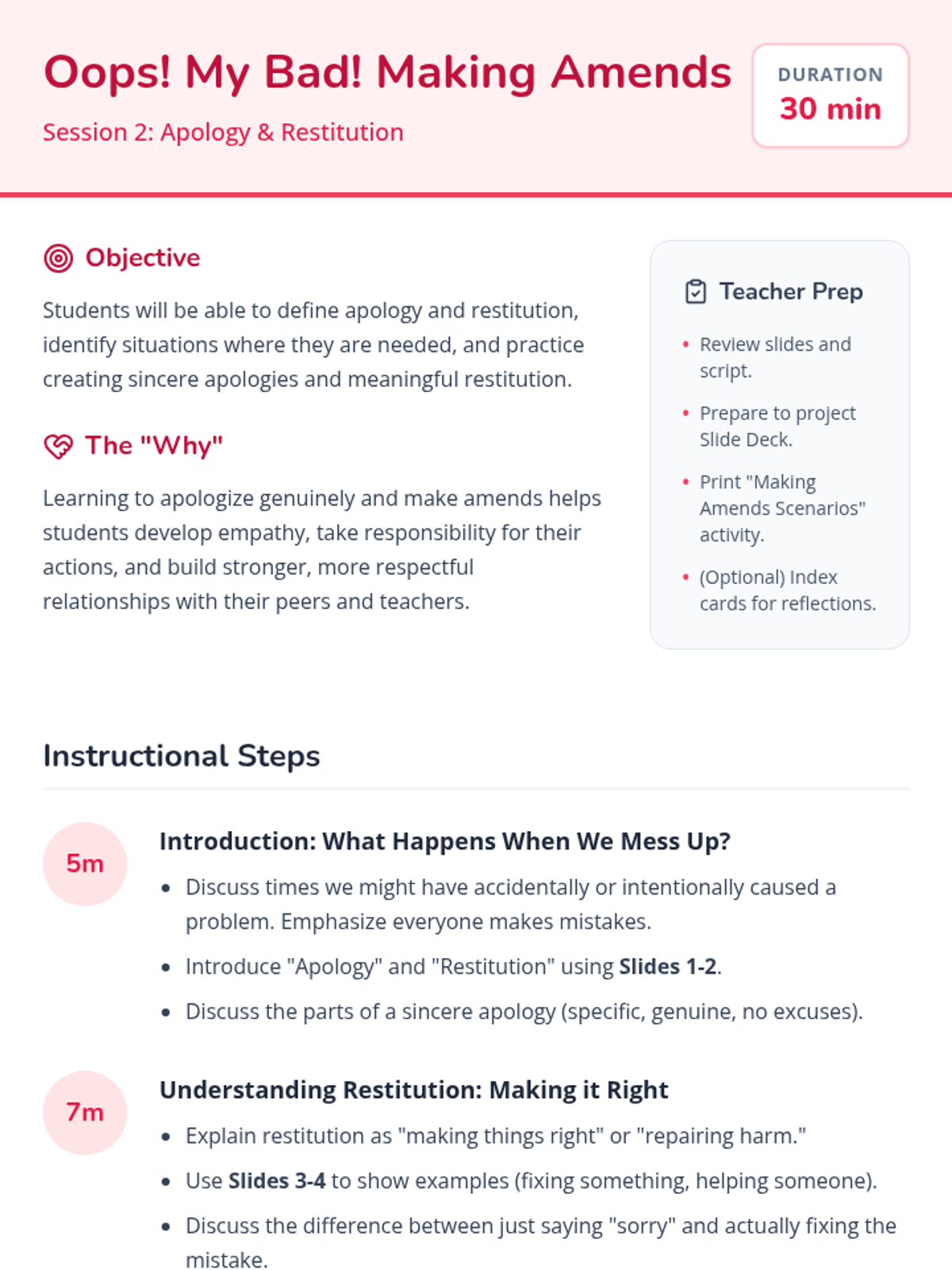 Oops! My Bad! Making Amends

Session 2: Apology & Restitution

DURATION
30 min

Objective

Students will be able to define apology and restitution, identify situations where they are needed, and practice creating sincere apologies and meaningful restitution.

The "Why"

Learning to apologize genuinely and make amends helps students develop empathy, take responsibility for their actions, and build stronger, more respectful relationships with their peers and teachers.

Teacher Prep

• Review slides and script.
• Prepare to project Slide Deck.
• Print "Making Amends Scenarios" activity.
• (Optional) Index cards for reflections.

Instructional Steps

5m

Introduction: What Happens When We Mess Up?

• Discuss times we might have accidentally or intentionally caused a problem. Emphasize everyone makes mistakes.
• Introduce "Apology" and "Restitution" using Slides 1-2.
• Discuss the parts of a sincere apology (specific, genuine, no excuses).

7m

Understanding Restitution: Making it Right

• Explain restitution as "making things right" or "repairing harm."
• Use Slides 3-4 to show examples (fixing something, helping someone).
• Discuss the difference between just saying "sorry" and actually fixing the mistake.